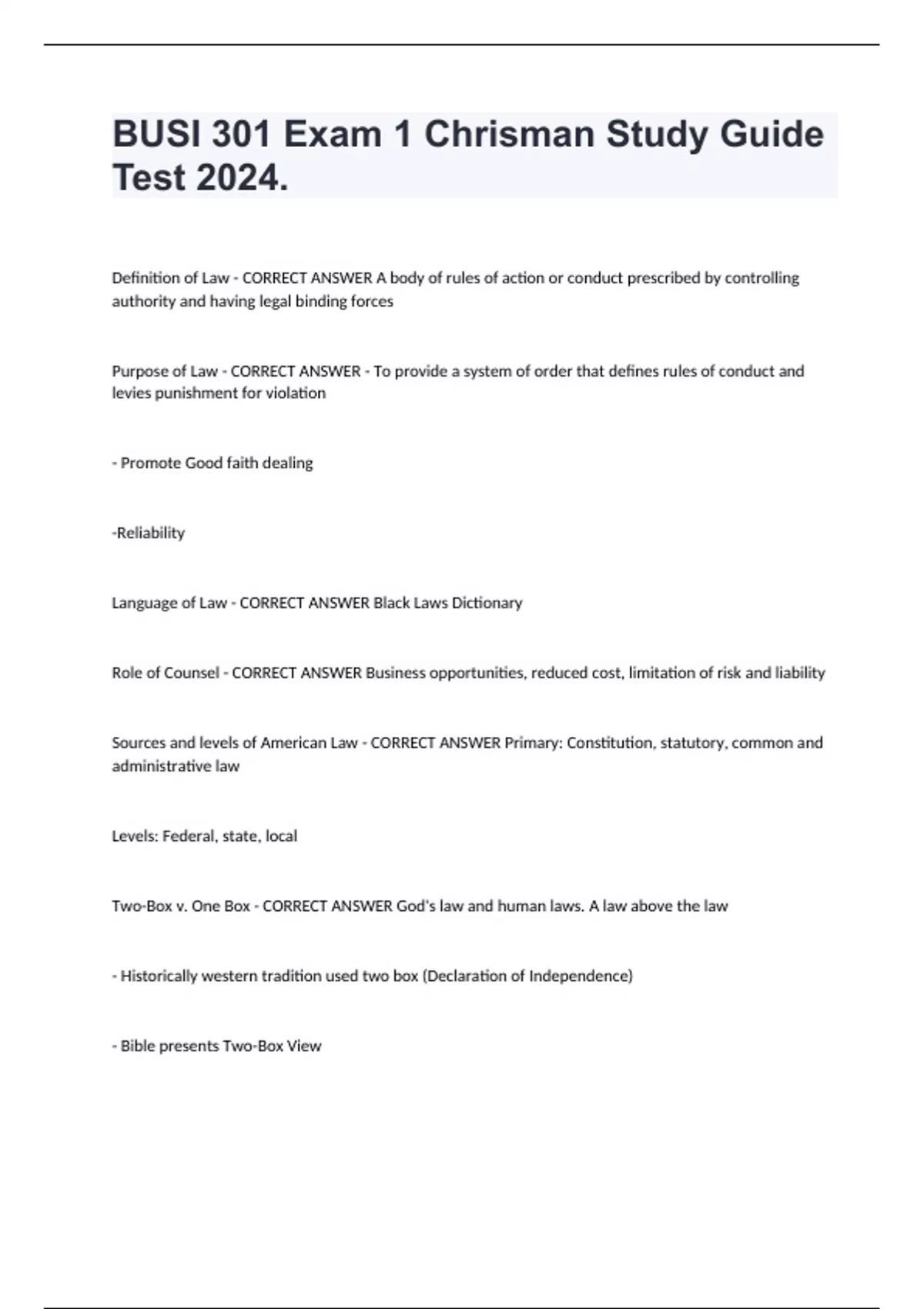 BUSI 301 Exam 1 Chrisman Study Guide Test 2024.

Definition of Law - CORRECT ANSWER A body of rules of action or conduct prescribed by controlling authority and having legal binding forces

Purpose of Law - CORRECT ANSWER - To provide a system of order that defines rules of conduct and levies punishment for violation

- Promote Good faith dealing

-Reliability

Language of Law - CORRECT ANSWER Black Laws Dictionary

Role of Counsel - CORRECT ANSWER Business opportunities, reduced cost, limitation of risk and liability

Sources and levels of American Law - CORRECT ANSWER Primary: Constitution, statutory, common and administrative law

Levels: Federal, state, local

Two-Box v. One Box - CORRECT ANSWER God's law and human laws. A law above the law

- Historically western tradition used two box (Declaration of Independence)

- Bible presents Two-Box View